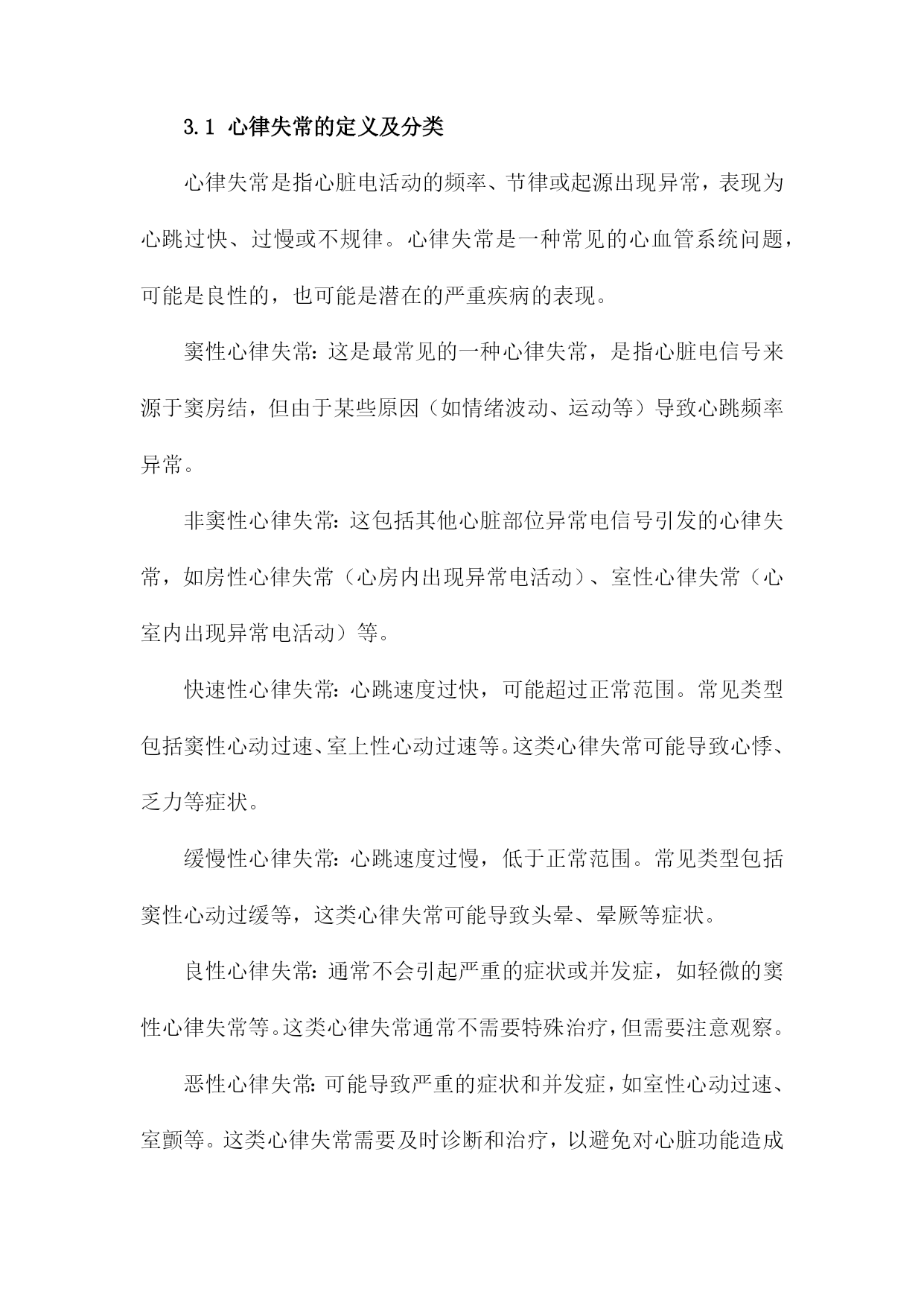 3.1 心律失常的定义及分类

心律失常是指心脏电活动的频率、节律或起源出现异常，表现为心跳过快、过慢或不规律。心律失常是一种常见的心血管系统问题，可能是良性的，也可能是潜在的严重疾病的表现。

窦性心律失常：这是最常见的一种心律失常，是指心脏电信号来源于窦房结，但由于某些原因（如情绪波动、运动等）导致心跳频率异常。

非窦性心律失常：这包括其他心脏部位异常电信号引发的心律失常，如房性心律失常（心房内出现异常电活动）、室性心律失常（心室内出现异常电活动）等。

快速性心律失常：心跳速度过快，可能超过正常范围。常见类型包括窦性心动过速、室上性心动过速等。这类心律失常可能导致心悸、乏力等症状。

缓慢性心律失常：心跳速度过慢，低于正常范围。常见类型包括窦性心动过缓等，这类心律失常可能导致头晕、晕厥等症状。

良性心律失常：通常不会引起严重的症状或并发症，如轻微的窦性心律失常等。这类心律失常通常不需要特殊治疗，但需要注意观察。

恶性心律失常：可能导致严重的症状和并发症，如室性心动过速、室颤等。这类心律失常需要及时诊断和治疗，以避免对心脏功能造成